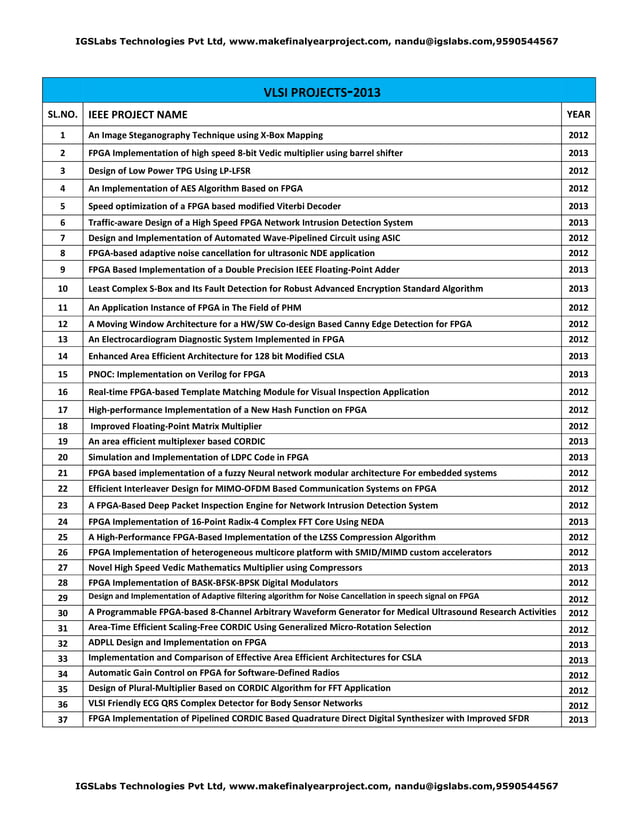 IGSLabs Technologies Pvt Ltd, www.makefinalyearproject.com, nandu@igslabs.com,9590544567

VLSI PROJECTS-2013

| SL.NO. | IEEE PROJECT NAME | YEAR |
|---|---|---|
| 1 | An Image Steganography Technique using X-Box Mapping | 2012 |
| 2 | FPGA Implementation of high speed 8-bit Vedic multiplier using barrel shifter | 2013 |
| 3 | Design of Low Power TPG Using LP-LFSR | 2012 |
| 4 | An Implementation of AES Algorithm Based on FPGA | 2012 |
| 5 | Speed optimization of a FPGA based modified Viterbi Decoder | 2013 |
| 6 | Traffic-aware Design of a High Speed FPGA Network Intrusion Detection System | 2013 |
| 7 | Design and Implementation of Automated Wave-Pipelined Circuit using ASIC | 2012 |
| 8 | FPGA-based adaptive noise cancellation for ultrasonic NDE application | 2012 |
| 9 | FPGA Based Implementation of a Double Precision IEEE Floating-Point Adder | 2013 |
| 10 | Least Complex S-Box and Its Fault Detection for Robust Advanced Encryption Standard Algorithm | 2013 |
| 11 | An Application Instance of FPGA in The Field of PHM | 2012 |
| 12 | A Moving Window Architecture for a HW/SW Co-design Based Canny Edge Detection for FPGA | 2012 |
| 13 | An Electrocardiogram Diagnostic System Implemented in FPGA | 2012 |
| 14 | Enhanced Area Efficient Architecture for 128 bit Modified CSLA | 2013 |
| 15 | PNOC: Implementation on Verilog for FPGA | 2013 |
| 16 | Real-time FPGA-based Template Matching Module for Visual Inspection Application | 2012 |
| 17 | High-performance Implementation of a New Hash Function on FPGA | 2012 |
| 18 | Improved Floating-Point Matrix Multiplier | 2012 |
| 19 | An area efficient multiplexer based CORDIC | 2013 |
| 20 | Simulation and Implementation of LDPC Code in FPGA | 2013 |
| 21 | FPGA based implementation of a fuzzy Neural network modular architecture For embedded systems | 2012 |
| 22 | Efficient Interleaver Design for MIMO-OFDM Based Communication Systems on FPGA | 2012 |
| 23 | A FPGA-Based Deep Packet Inspection Engine for Network Intrusion Detection System | 2012 |
| 24 | FPGA Implementation of 16-Point Radix-4 Complex FFT Core Using NEDA | 2013 |
| 25 | A High-Performance FPGA-Based Implementation of the LZSS Compression Algorithm | 2012 |
| 26 | FPGA Implementation of heterogeneous multicore platform with SMID/MIMD custom accelerators | 2012 |
| 27 | Novel High Speed Vedic Mathematics Multiplier using Compressors | 2013 |
| 28 | FPGA Implementation of BASK-BFSK-BPSK Digital Modulators | 2012 |
| 29 | Design and Implementation of Adaptive filtering algorithm for Noise Cancellation in speech signal on FPGA | 2012 |
| 30 | A Programmable FPGA-based 8-Channel Arbitrary Waveform Generator for Medical Ultrasound Research Activities | 2012 |
| 31 | Area-Time Efficient Scaling-Free CORDIC Using Generalized Micro-Rotation Selection | 2012 |
| 32 | ADPLL Design and Implementation on FPGA | 2013 |
| 33 | Implementation and Comparison of Effective Area Efficient Architectures for CSLA | 2013 |
| 34 | Automatic Gain Control on FPGA for Software-Defined Radios | 2012 |
| 35 | Design of Plural-Multiplier Based on CORDIC Algorithm for FFT Application | 2012 |
| 36 | VLSI Friendly ECG QRS Complex Detector for Body Sensor Networks | 2012 |
| 37 | FPGA Implementation of Pipelined CORDIC Based Quadrature Direct Digital Synthesizer with Improved SFDR | 2013 |

IGSLabs Technologies Pvt Ltd, www.makefinalyearproject.com, nandu@igslabs.com,9590544567